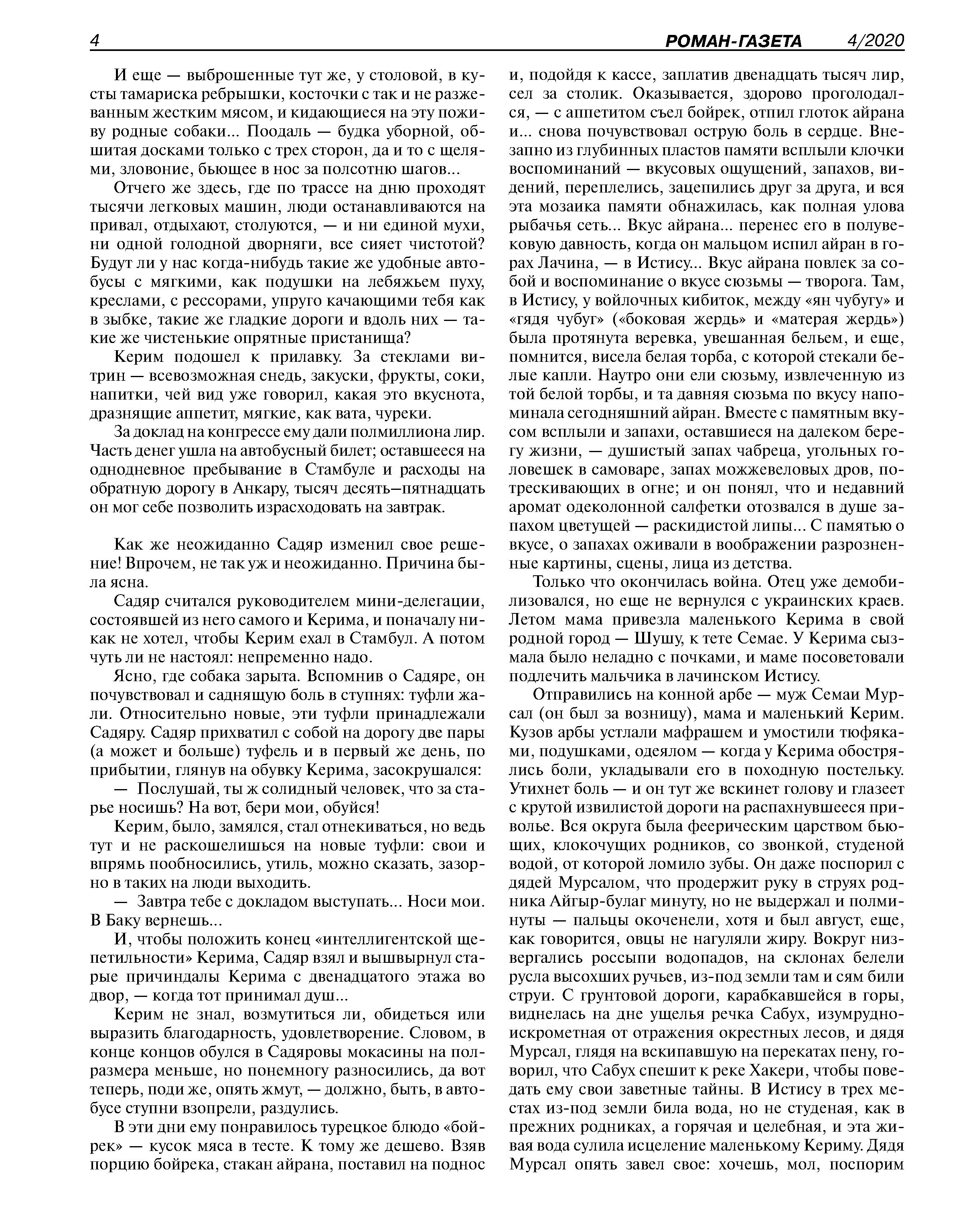 4 РОМАН-ГАЗЕТА 4/2020

И еще — выброшенные тут же, у столовой, в кусты тамариска ребрышки, косточки с так и не разжеванным жестким мясом, и кидающиеся на эту поживу родные собаки... Поодаль — будка уборной, обшитая досками только с трех сторон, да и то с щелями, зловоние, бьющее в нос за полсотню шагов...

Отчего же здесь, где по трассе на дню проходят тысячи легковых машин, люди останавливаются на привал, отдыхают, столуются, — и ни единой мухи, ни одной голодной дворняги, все сияет чистотой? Будут ли у нас когда-нибудь такие же удобные автобусы с мягкими, как подушки на лебяжьем пуху, креслами, с рессорами, упруго качающими тебя как в зыбке, такие же гладкие дороги и вдоль них — такие же чистенькие опрятные пристанища?

Керим подошел к прилавку. За стеклами витрин — всевозможная снедь, закуски, фрукты, соки, напитки, чей вид уже говорил, какая это вкуснота, дразнящие аппетит, мягкие, как вата, чуреки.

За доклад на конгрессе ему дали полмиллиона лир. Часть денег ушла на автобусный билет; оставшееся на однодневное пребывание в Стамбуле и расходы на обратную дорогу в Анкару, тысяч десять—пятнадцать он мог себе позволить израсходовать на завтрак.

Как же неожиданно Садяр изменил свое решение! Впрочем, не так уж и неожиданно. Причина была ясна.

Садяр считался руководителем мини-делегации, состоявшей из него самого и Керима, и поначалу никак не хотел, чтобы Керим ехал в Стамбул. А потом чуть ли не настоял: непременно надо.

Ясно, где собака зарыта. Вспомнив о Садяре, он почувствовал и саднящую боль в ступнях: туфли жали. Относительно новые, эти туфли принадлежали Садяру. Садяр прихватил с собой на дорогу две пары (а может и больше) туфель и в первый же день, по прибытии, глянув на обувку Керима, засокрушался:

— Послушай, ты ж солидный человек, что за старье носишь? На вот, бери мои, обуйся!

Керим, было, замялся, стал отнекиваться, но ведь тут и не раскошелишься на новые туфли: свои и впрямь пообносились, утиль, можно сказать, зазорно в таких на люди выходить.

— Завтра тебе с докладом выступать... Носи мои. В Баку вернешь...

И, чтобы положить конец «интеллигентской щепетильности» Керима, Садяр взял и вышвырнул старые причиндалы Керима с двенадцатого этажа во двор, — когда тот принимал душ...

Керим не знал, возмутиться ли, обидеться или выразить благодарность, удовлетворение. Словом, в конце концов обулся в Садяровы мокасины на полразмера меньше, но понемногу разносились, да вот теперь, поди же, опять жмут, — должно, быть, в автобусе ступни взопрели, раздулись.

В эти дни ему понравилось турецкое блюдо «бойрек» — кусок мяса в тесте. К тому же дешево. Взяв порцию бойрека, стакан айрана, поставил на поднос и, подойдя к кассе, заплатив двенадцать тысяч лир, сел за столик. Оказывается, здорово проголодался, — с аппетитом съел бойрек, отпил глоток айрана и... снова почувствовал острую боль в сердце. Внезапно из глубинных пластов памяти всплыли клочки воспоминаний — вкусовых ощущений, запахов, видений, переплелись, зацепились друг за друга, и вся эта мозаика памяти обнажилась, как полная улова рыбачья сеть... Вкус айрана... перенес его в полувековую давность, когда он мальцом испил айран в горах Лачина, — в Истису... Вкус айрана повлек за собой и воспоминание о вкусе сюзьмы — творога. Там, в Истису, у войлочных кибиток, между «ян чубугу» и «гядя чубуг» («боковая жердь» и «матерая жердь») была протянута веревка, увешанная бельем, и еще, помнится, висела белая торба, с которой стекали белые капли. Наутро они ели сюзьму, извлеченную из той белой торбы, и та давняя сюзьма по вкусу напоминала сегодняшний айран. Вместе с памятным вкусом всплыли и запахи, оставшиеся на далеком берегу жизни, — душистый запах чабреца, угольных головешек в самоваре, запах можжевеловых дров, потрескивающих в огне; и он понял, что и недавний аромат одеколонной салфетки отозвался в душе запахом цветущей — раскидистой липы... С памятью о вкусе, о запахах оживали в воображении разрозненные картины, сцены, лица из детства.

Только что окончилась война. Отец уже демобилизовался, но еще не вернулся с украинских краев. Летом мама привезла маленького Керима в свой родной город — Шушу, к тете Семае. У Керима сызмала было неладно с почками, и маме посоветовали подлечить мальчика в лачинском Истису.

Отправились на конной арбе — муж Семаи Мурсал (он был за возницу), мама и маленький Керим. Кузов арбы устлали мафрашем и умостили тюфяками, подушками, одеялом — когда у Керима обострялись боли, укладывали его в походную постельку. Утихнет боль — и он тут же вскинет голову и глазеет с крутой извилистой дороги на распахнувшееся приволье. Вся округа была феерическим царством бьющих, клокочущих родников, со звонкой, студеной водой, от которой ломило зубы. Он даже поспорил с дядей Мурсалом, что продержит руку в струях родника Айгыр-булаг минуту, но не выдержал и полминуты — пальцы окоченели, хотя и был август, еще, как говорится, овцы не нагуляли жиру. Вокруг низвергались россыпи водопадов, на склонах белели русла высохших ручьев, из-под земли там и сям били струи. С грунтовой дороги, карабкавшейся в горы, виднелась на дне ущелья речка Сабух, изумрудно-искрометная от отражения окрестных лесов, и дядя Мурсал, глядя на вскипавшую на перекатах пену, говорил, что Сабух спешит к реке Хакери, чтобы поведать ему свои заветные тайны. В Истису в трех местах из-под земли била вода, но не студеная, как в прежних родниках, а горячая и целебная, и эта живая вода сулила исцеление маленькому Кериму. Дядя Мурсал опять завел свое: хочешь, мол, поспорим